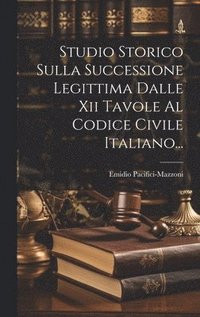 Studio Storico Sulla Successione Legittima Dalle Xii Tavole Al Codice Civile Italiano...

Emidio Pacifici-Mazzoni